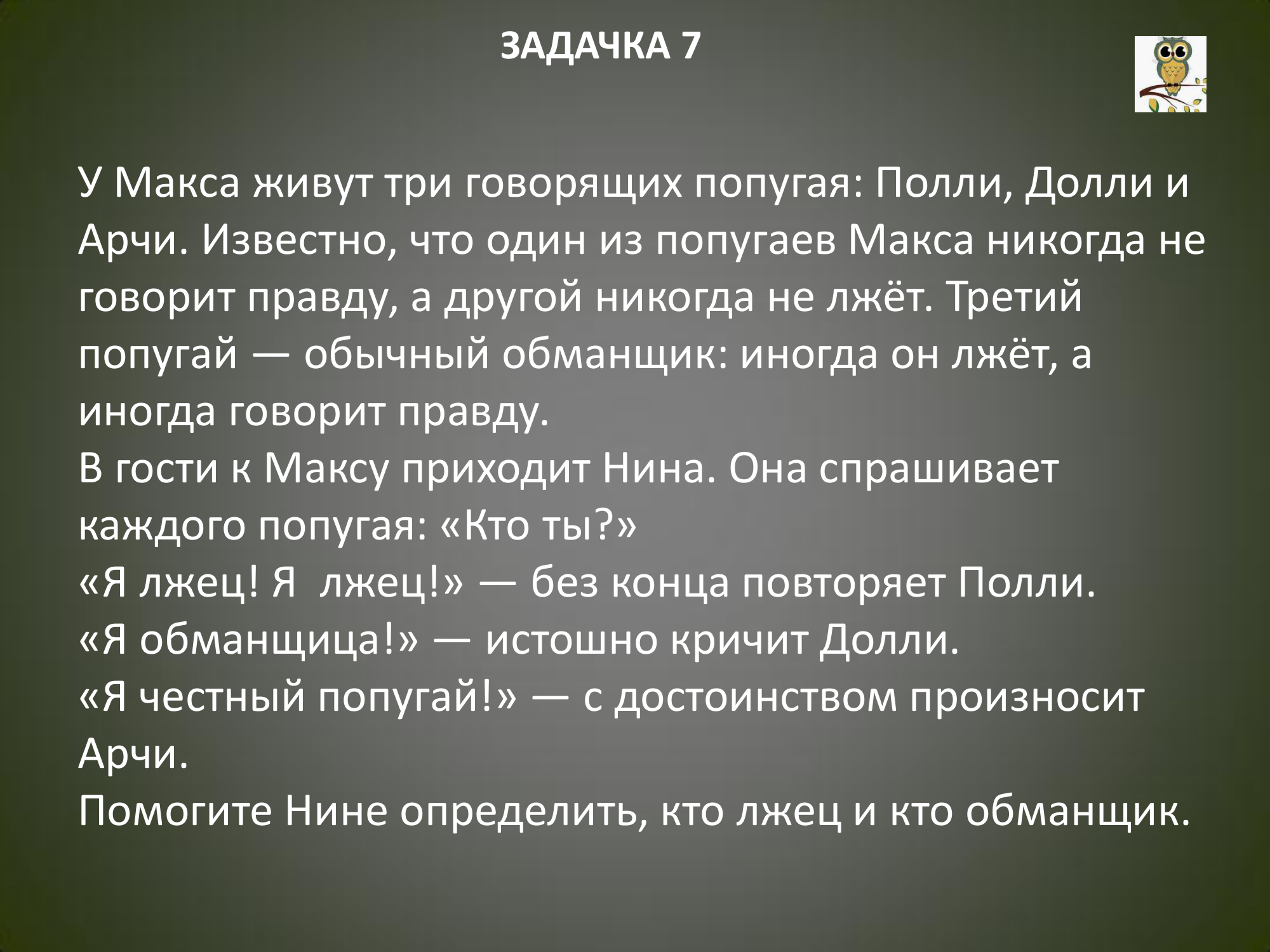 ЗАДАЧКА 7

У Макса живут три говорящих попугая: Полли, Долли и Арчи. Известно, что один из попугаев Макса никогда не говорит правду, а другой никогда не лжёт. Третий попугай — обычный обманщик: иногда он лжёт, а иногда говорит правду.
В гости к Максу приходит Нина. Она спрашивает каждого попугая: «Кто ты?»
«Я лжец! Я лжец!» — без конца повторяет Полли.
«Я обманщица!» — истошно кричит Долли.
«Я честный попугай!» — с достоинством произносит Арчи.
Помогите Нине определить, кто лжец и кто обманщик.